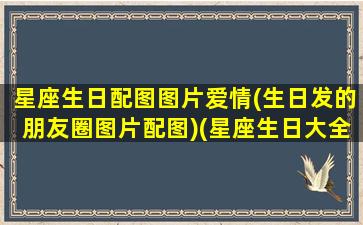 星座生日配图图片爱情(生日发的朋友圈图片配图)(星座生日大全